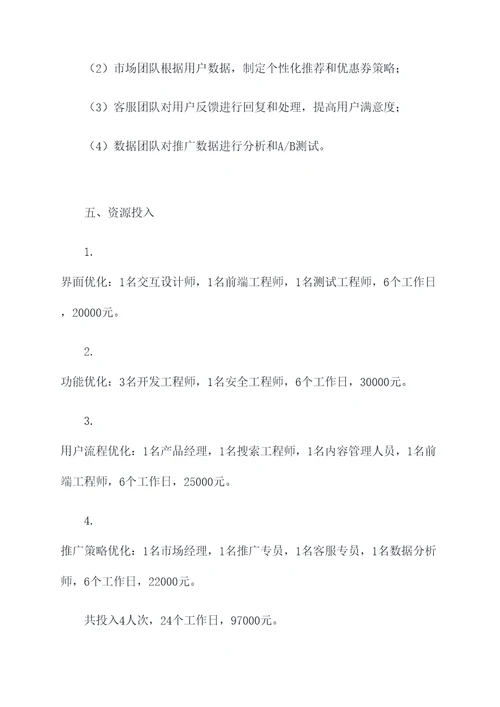 （2）市场团队根据用户数据，制定个性化推荐和优惠券策略；

（3）客服团队对用户反馈进行回复和处理，提高用户满意度；

（4）数据团队对推广数据进行分析和A/B测试。

五、资源投入

1.

界面优化：1名交互设计师，1名前端工程师，1名测试工程师，6个工作日，20000元。

2.

功能优化：3名开发工程师，1名安全工程师，6个工作日，30000元。

3.

用户流程优化：1名产品经理，1名搜索工程师，1名内容管理人员，1名前端工程师，6个工作日，25000元。

4.

推广策略优化：1名市场经理，1名推广专员，1名客服专员，1名数据分析师，6个工作日，22000元。

共投入4人次，24个工作日，97000元。